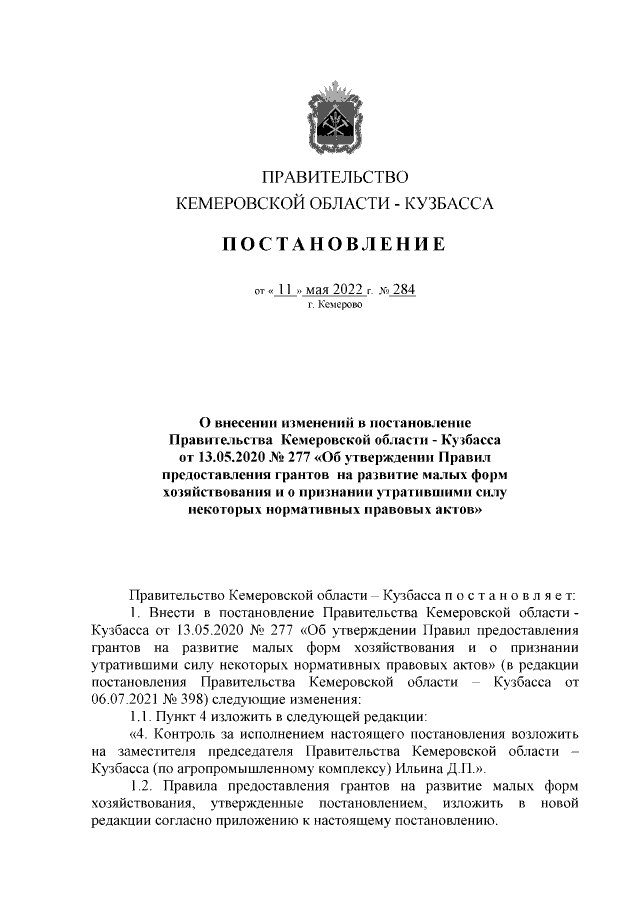 ПРАВИТЕЛЬСТВО
КЕМЕРОВСКОЙ ОБЛАСТИ - КУЗБАССА

ПОСТАНОВЛЕНИЕ

от « 11 » мая 2022 г. № 284
г. Кемерово

О внесении изменений в постановление Правительства Кемеровской области - Кузбасса от 13.05.2020 № 277 «Об утверждении Правил предоставления грантов на развитие малых форм хозяйствования и о признании утратившими силу некоторых нормативных правовых актов»

Правительство Кемеровской области – Кузбасса п о с т а н о в л я е т:

1. Внести в постановление Правительства Кемеровской области - Кузбасса от 13.05.2020 № 277 «Об утверждении Правил предоставления грантов на развитие малых форм хозяйствования и о признании утратившими силу некоторых нормативных правовых актов» (в редакции постановления Правительства Кемеровской области – Кузбасса от 06.07.2021 № 398) следующие изменения:

1.1. Пункт 4 изложить в следующей редакции:

«4. Контроль за исполнением настоящего постановления возложить на заместителя председателя Правительства Кемеровской области – Кузбасса (по агропромышленному комплексу) Ильина Д.П.».

1.2. Правила предоставления грантов на развитие малых форм хозяйствования, утвержденные постановлением, изложить в новой редакции согласно приложению к настоящему постановлению.